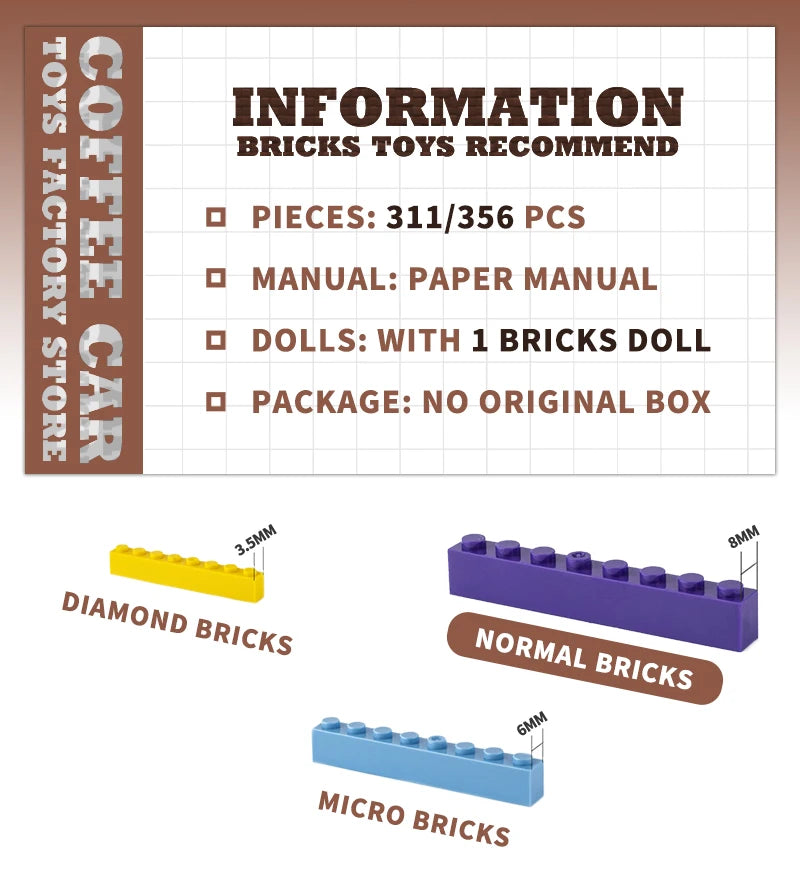 COFFEE CAR
TOYS FACTORY STORE

INFORMATION
BRICKS TOYS RECOMMEND

☐ PIECES: 311/356 PCS
☐ MANUAL: PAPER MANUAL
☐ DOLLS: WITH 1 BRICKS DOLL
☐ PACKAGE: NO ORIGINAL BOX

3.5MM
DIAMOND BRICKS

8MM
NORMAL BRICKS

6MM
MICRO BRICKS